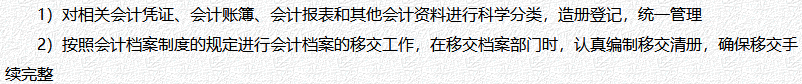 1）对相关会计凭证、会计账簿、会计报表和其他会计资料进行科学分类，造册登记，统一管理

2）按照会计档案制度的规定进行会计档案的移交工作，在移交档案部门时，认真编制移交清册，确保移交手续完整